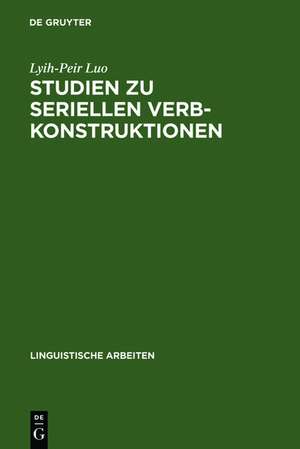 DE GRUYTER

Lyih-Peir Luo

STUDIEN ZU SERIELLEN VERB-KONSTRUKTIONEN

LINGUISTISCHE ARBEITEN

DE
G